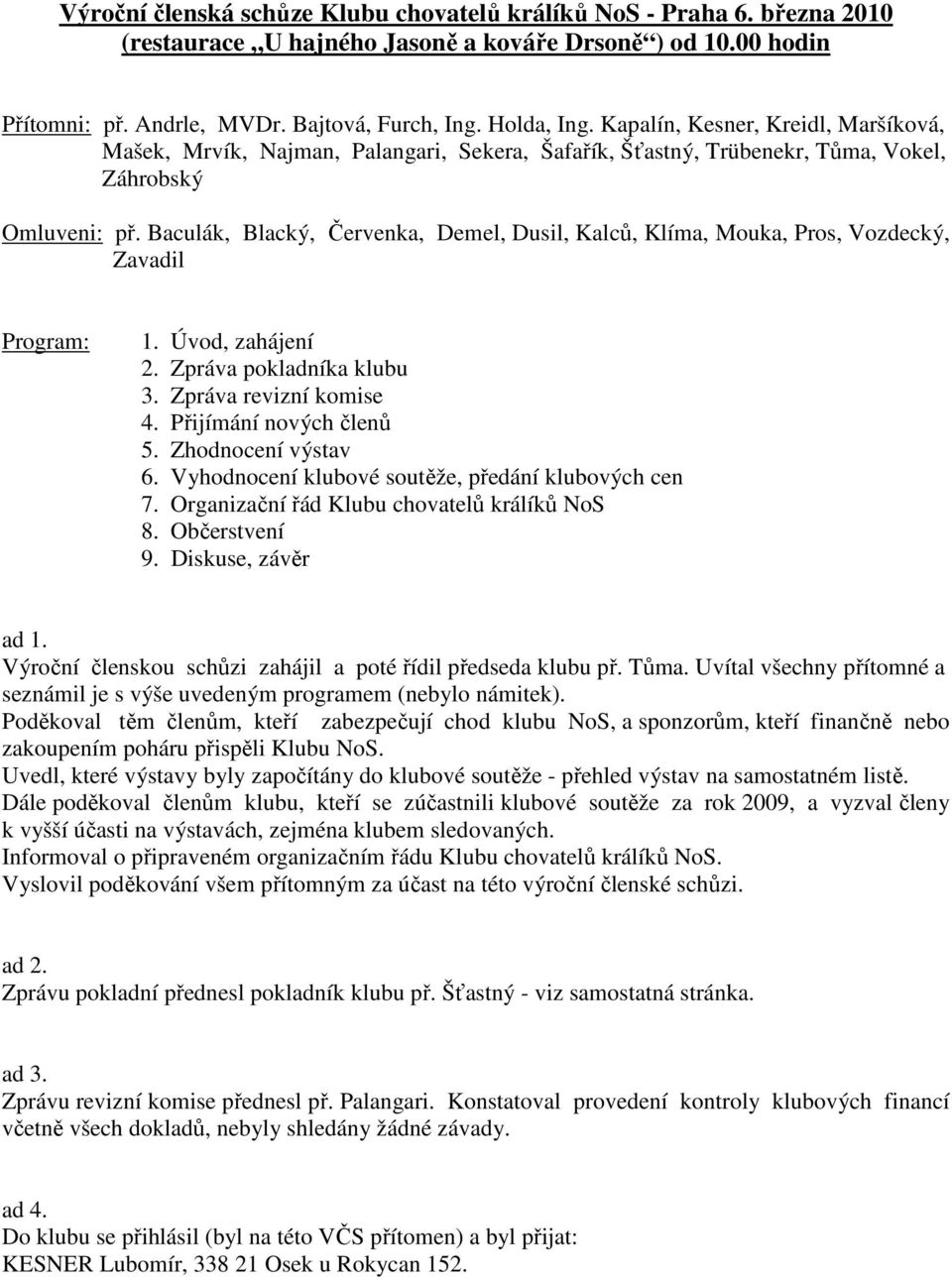 Výroční členská schůze Klubu chovatelů králíků NoS - Praha 6. března 2010 (restaurace „U hajného Jasoně a kováře Drsoně“) od 10.00 hodin

Přítomni: př. Andrle, MVDr. Bajtová, Furch, Ing. Holda, Ing. Kapalín, Kesner, Kreidl, Maršíková, Mašek, Mrvík, Najman, Palangari, Sekera, Šafařík, Šťastný, Trübenekr, Tůma, Vokel, Záhrobský

Omluveni: př. Baculák, Blacký, Červenka, Demel, Dusil, Kalců, Klíma, Mouka, Pros, Vozdecký, Zavadil

Program:
1. Úvod, zahájení
2. Zpráva pokladníka klubu
3. Zpráva revizní komise
4. Přijímání nových členů
5. Zhodnocení výstav
6. Vyhodnocení klubové soutěže, předání klubových cen
7. Organizační řád Klubu chovatelů králíků NoS
8. Občerstvení
9. Diskuse, závěr

ad 1.
Výroční členskou schůzi zahájil a poté řídil předseda klubu př. Tůma. Uvítal všechny přítomné a seznámil je s výše uvedeným programem (nebylo námitek).
Poděkoval těm členům, kteří zabezpečují chod klubu NoS, a sponzorům, kteří finančně nebo zakoupením poháru přispěli Klubu NoS.
Uvedl, které výstavy byly započítány do klubové soutěže - přehled výstav na samostatném listě.
Dále poděkoval členům klubu, kteří se zúčastnili klubové soutěže za rok 2009, a vyzval členy k vyšší účasti na výstavách, zejména klubem sledovaných.
Informoval o připraveném organizačním řádu Klubu chovatelů králíků NoS.
Vyslovil poděkování všem přítomným za účast na této výroční členské schůzi.

ad 2.
Zprávu pokladní přednesl pokladník klubu př. Šťastný - viz samostatná stránka.

ad 3.
Zprávu revizní komise přednesl př. Palangari. Konstatoval provedení kontroly klubových financí včetně všech dokladů, nebyly shledány žádné závady.

ad 4.
Do klubu se přihlásil (byl na této VČS přítomen) a byl přijat:
KESNER Lubomír, 338 21 Osek u Rokycan 152.